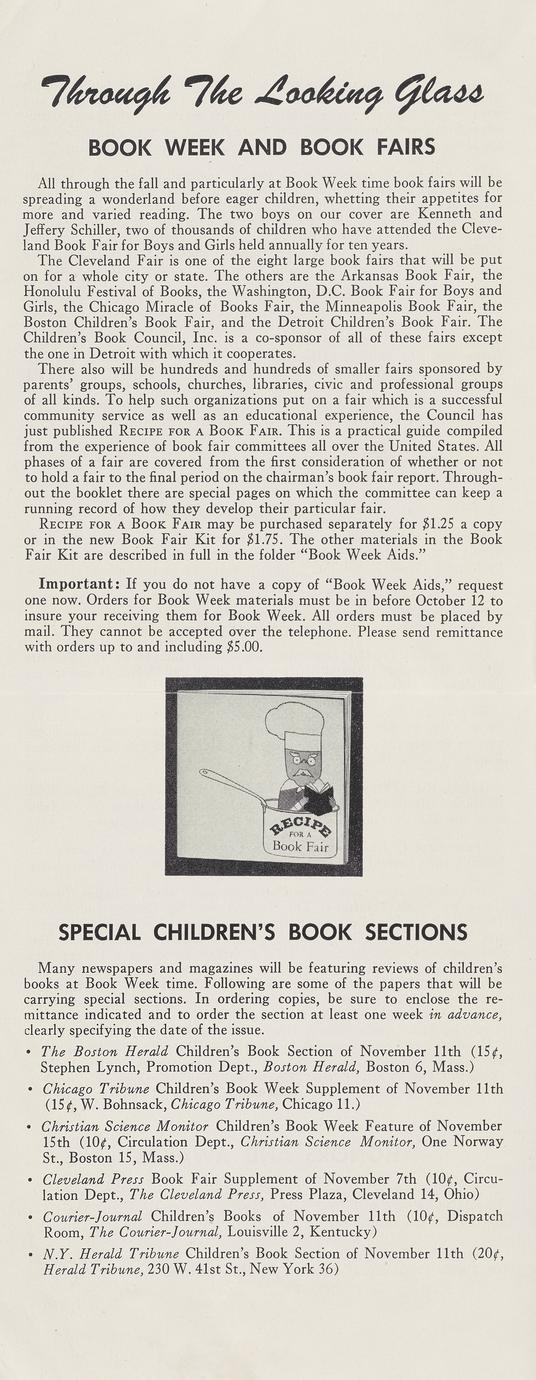 Through The Looking Glass

BOOK WEEK AND BOOK FAIRS

All through the fall and particularly at Book Week time book fairs will be spreading a wonderland before eager children, whetting their appetites for more and varied reading. The two boys on our cover are Kenneth and Jeffery Schiller, two of thousands of children who have attended the Cleveland Book Fair for Boys and Girls held annually for ten years.

The Cleveland Fair is one of the eight large book fairs that will be put on for a whole city or state. The others are the Arkansas Book Fair, the Honolulu Festival of Books, the Washington, D.C. Book Fair for Boys and Girls, the Chicago Miracle of Books Fair, the Minneapolis Book Fair, the Boston Children's Book Fair, and the Detroit Children's Book Fair. The Children's Book Council, Inc. is a co-sponsor of all of these fairs except the one in Detroit with which it cooperates.

There also will be hundreds and hundreds of smaller fairs sponsored by parents' groups, schools, churches, libraries, civic and professional groups of all kinds. To help such organizations put on a fair which is a successful community service as well as an educational experience, the Council has just published RECIPE FOR A BOOK FAIR. This is a practical guide compiled from the experience of book fair committees all over the United States. All phases of a fair are covered from the first consideration of whether or not to hold a fair to the final period on the chairman's book fair report. Throughout the booklet there are special pages on which the committee can keep a running record of how they develop their particular fair.

RECIPE FOR A BOOK FAIR may be purchased separately for $1.25 a copy or in the new Book Fair Kit for $1.75. The other materials in the Book Fair Kit are described in full in the folder "Book Week Aids."

Important: If you do not have a copy of "Book Week Aids," request one now. Orders for Book Week materials must be in before October 12 to insure your receiving them for Book Week. All orders must be placed by mail. They cannot be accepted over the telephone. Please send remittance with orders up to and including $5.00.

RECIPE FOR A Book Fair

SPECIAL CHILDREN'S BOOK SECTIONS

Many newspapers and magazines will be featuring reviews of children's books at Book Week time. Following are some of the papers that will be carrying special sections. In ordering copies, be sure to enclose the remittance indicated and to order the section at least one week in advance, clearly specifying the date of the issue.

• The Boston Herald Children's Book Section of November 11th (15¢, Stephen Lynch, Promotion Dept., Boston Herald, Boston 6, Mass.)

• Chicago Tribune Children's Book Week Supplement of November 11th (15¢, W. Bohnsack, Chicago Tribune, Chicago 11.)

• Christian Science Monitor Children's Book Week Feature of November 15th (10¢, Circulation Dept., Christian Science Monitor, One Norway St., Boston 15, Mass.)

• Cleveland Press Book Fair Supplement of November 7th (10¢, Circulation Dept., The Cleveland Press, Press Plaza, Cleveland 14, Ohio)

• Courier-Journal Children's Books of November 11th (10¢, Dispatch Room, The Courier-Journal, Louisville 2, Kentucky)

• N.Y. Herald Tribune Children's Book Section of November 11th (20¢, Herald Tribune, 230 W. 41st St., New York 36)